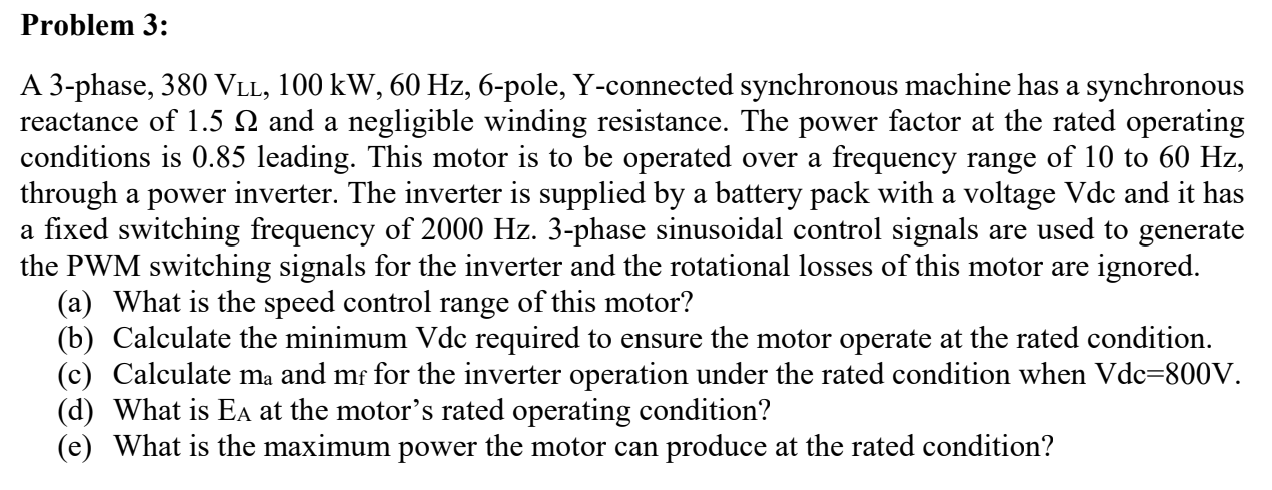 **Problem 3:**

A 3-phase, 380 $V_{LL}$, 100 kW, 60 Hz, 6-pole, Y-connected synchronous machine has a synchronous reactance of 1.5 Ω and a negligible winding resistance. The power factor at the rated operating conditions is 0.85 leading. This motor is to be operated over a frequency range of 10 to 60 Hz, through a power inverter. The inverter is supplied by a battery pack with a voltage Vdc and it has a fixed switching frequency of 2000 Hz. 3-phase sinusoidal control signals are used to generate the PWM switching signals for the inverter and the rotational losses of this motor are ignored.

(a) What is the speed control range of this motor?
(b) Calculate the minimum Vdc required to ensure the motor operate at the rated condition.
(c) Calculate $m_a$ and $m_f$ for the inverter operation under the rated condition when Vdc=800V.
(d) What is $E_A$ at the motor's rated operating condition?
(e) What is the maximum power the motor can produce at the rated condition?